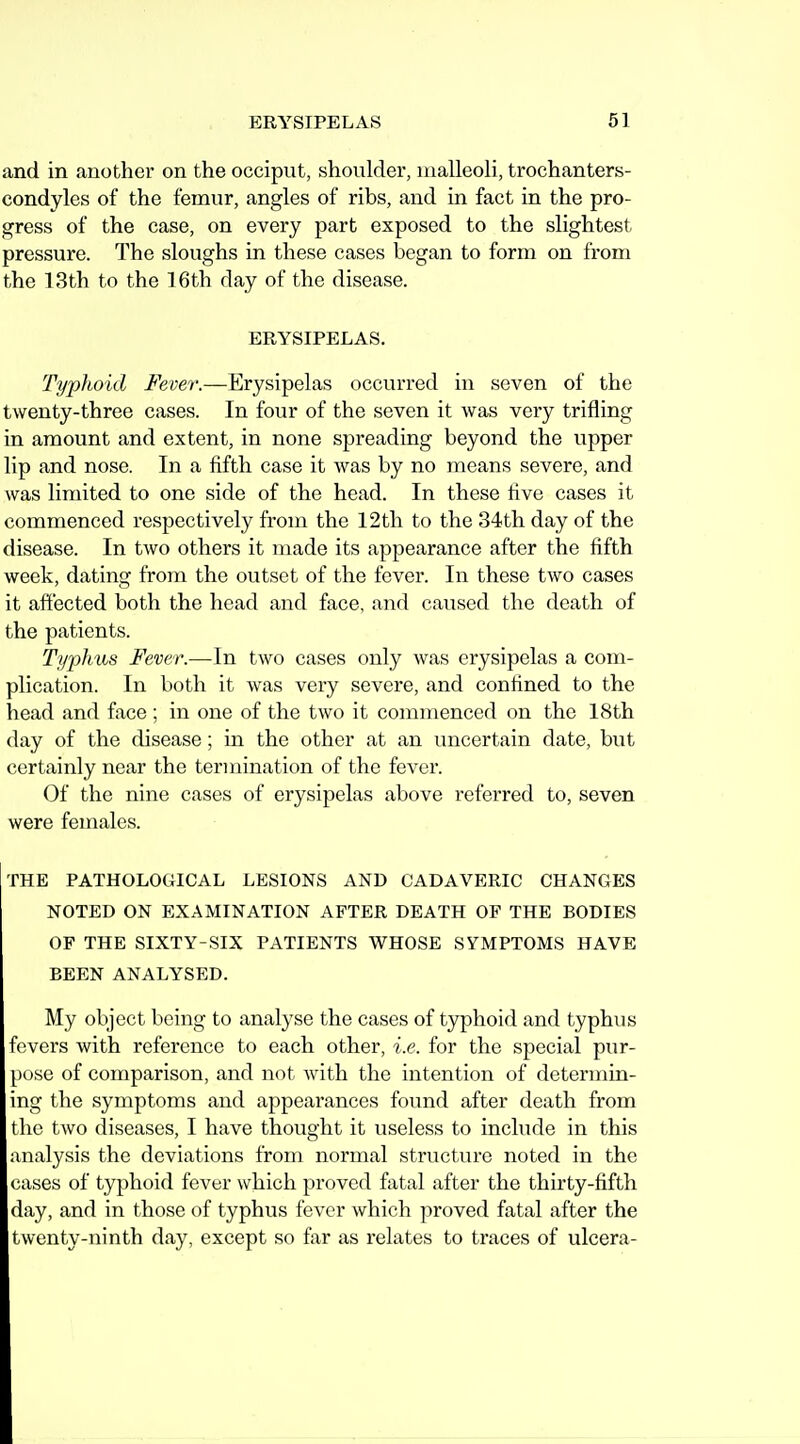 ERYSIPELAS 51

and in another on the occiput, shoulder, malleoli, trochanters-condyles of the femur, angles of ribs, and in fact in the progress of the case, on every part exposed to the slightest pressure. The sloughs in these cases began to form on from the 13th to the 16th day of the disease.

ERYSIPELAS.

Typhoid Fever.—Erysipelas occurred in seven of the twenty-three cases. In four of the seven it was very trifling in amount and extent, in none spreading beyond the upper lip and nose. In a fifth case it was by no means severe, and was limited to one side of the head. In these five cases it commenced respectively from the 12th to the 34th day of the disease. In two others it made its appearance after the fifth week, dating from the outset of the fever. In these two cases it affected both the head and face, and caused the death of the patients.

Typhus Fever.—In two cases only was erysipelas a complication. In both it was very severe, and confined to the head and face; in one of the two it commenced on the 18th day of the disease; in the other at an uncertain date, but certainly near the termination of the fever.

Of the nine cases of erysipelas above referred to, seven were females.

THE PATHOLOGICAL LESIONS AND CADAVERIC CHANGES NOTED ON EXAMINATION AFTER DEATH OF THE BODIES OF THE SIXTY-SIX PATIENTS WHOSE SYMPTOMS HAVE BEEN ANALYSED.

My object being to analyse the cases of typhoid and typhus fevers with reference to each other, i.e. for the special purpose of comparison, and not with the intention of determining the symptoms and appearances found after death from the two diseases, I have thought it useless to include in this analysis the deviations from normal structure noted in the cases of typhoid fever which proved fatal after the thirty-fifth day, and in those of typhus fever which proved fatal after the twenty-ninth day, except so far as relates to traces of ulcera-